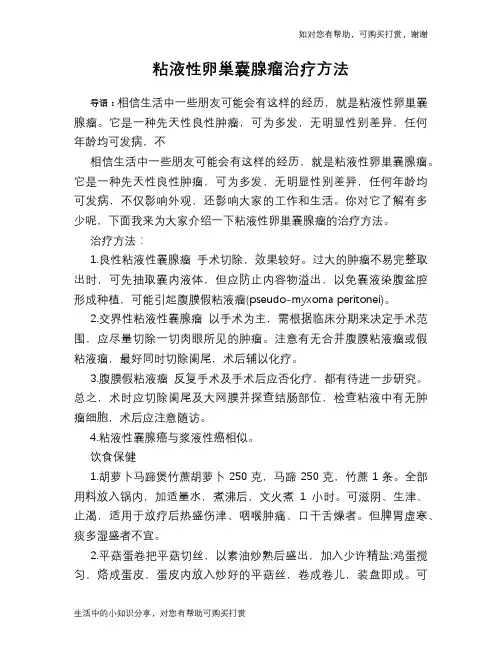 如对您有帮助，可购买打赏，谢谢

粘液性卵巢囊腺瘤治疗方法

导语：相信生活中一些朋友可能会有这样的经历，就是粘液性卵巢囊腺瘤。它是一种先天性良性肿瘤，可为多发，无明显性别差异，任何年龄均可发病，不

相信生活中一些朋友可能会有这样的经历，就是粘液性卵巢囊腺瘤。它是一种先天性良性肿瘤，可为多发，无明显性别差异，任何年龄均可发病，不仅影响外观，还影响大家的工作和生活。你对它了解有多少呢，下面我来为大家介绍一下粘液性卵巢囊腺瘤的治疗方法。

治疗方法：

1.良性粘液性囊腺瘤 手术切除，效果较好。过大的肿瘤不易完整取出时，可先抽取囊内液体，但应防止内容物溢出，以免囊液染腹盆腔形成种植，可能引起腹膜假粘液瘤(pseudo-myxoma peritonei)。

2.交界性粘液性囊腺瘤 以手术为主，需根据临床分期来决定手术范围，应尽量切除一切肉眼所见的肿瘤。注意有无合并腹膜粘液瘤或假粘液瘤，最好同时切除阑尾，术后辅以化疗。

3.腹膜假粘液瘤 反复手术及手术后应否化疗，都有待进一步研究。总之，术时应切除阑尾及大网膜并探查结肠部位，检查粘液中有无肿瘤细胞，术后应注意随访。

4.粘液性囊腺癌与浆液性癌相似。

饮食保健

1.胡萝卜马蹄煲竹蔗胡萝卜 250 克，马蹄 250 克，竹蔗 1 条。全部用料放入锅内，加适量水，煮沸后，文火煮 1 小时。可滋阴、生津、止渴，适用于放疗后热盛伤津、咽喉肿痛、口干舌燥者。但脾胃虚寒、痰多湿盛者不宜。

2.平菇蛋卷把平菇切丝，以素油炒熟后盛出，加入少许精盐;鸡蛋搅匀，烙成蛋皮，蛋皮内放入炒好的平菇丝，卷成卷儿，装盘即成。可

生活中的小知识分享，对您有帮助可购买打赏